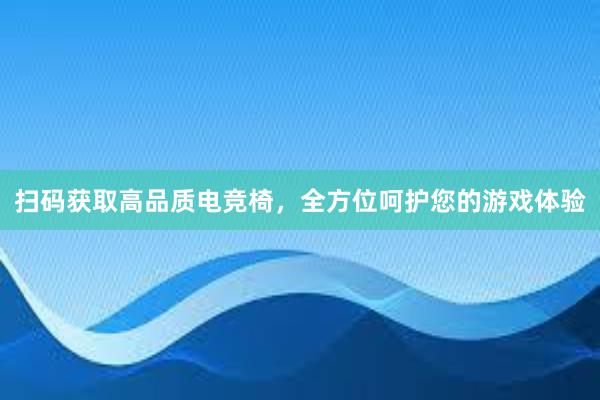 扫码获取高品质电竞椅，全方位呵护您的游戏体验